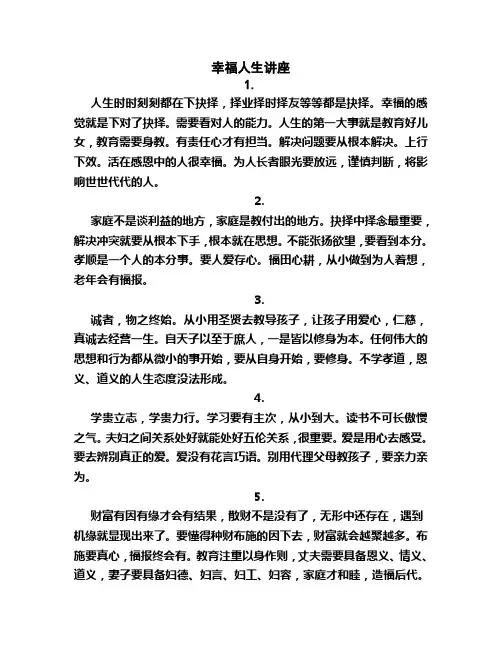 幸福人生讲座

1.

人生时时刻刻都在下抉择，择业择时择友等等都是抉择。幸福的感觉就是下对了抉择。需要看对人的能力。人生的第一大事就是教育好儿女，教育需要身教。有责任心才有担当。解决问题要从根本解决。上行下效。活在感恩中的人很幸福。为人长者眼光要放远，谨慎判断，将影响世世代代的人。

2.

家庭不是谈利益的地方，家庭是教付出的地方。抉择中择念最重要，解决冲突就要从根本下手，根本就在思想。不能张扬欲望，要看到本分。孝顺是一个人的本分事。要人爱存心。福田心耕，从小做到为人着想，老年会有福报。

3.

诚者，物之终始。从小用圣贤去教导孩子，让孩子用爱心，仁慈，真诚去经营一生。自天子以至于庶人，一是皆以修身为本。任何伟大的思想和行为都从微小的事开始，要从自身开始，要修身。不学孝道，恩义、道义的人生态度没法形成。

4.

学贵立志，学贵力行。学习要有主次，从小到大。读书不可长傲慢之气。夫妇之间关系处好就能处好五伦关系，很重要。爱是用心去感受。要去辨别真正的爱。爱没有花言巧语。别用代理父母教孩子，要亲力亲为。

5.

财富有因有缘才会有结果，散财不是没有了，无形中还存在，遇到机缘就显现出来了。要懂得种财布施的因下去，财富就会越聚越多。布施要真心，福报终会有。教育注重以身作则，丈夫需要具备恩义、情义、道义，妻子要具备妇德、妇言、妇工、妇容，家庭才和睦，造福后代。